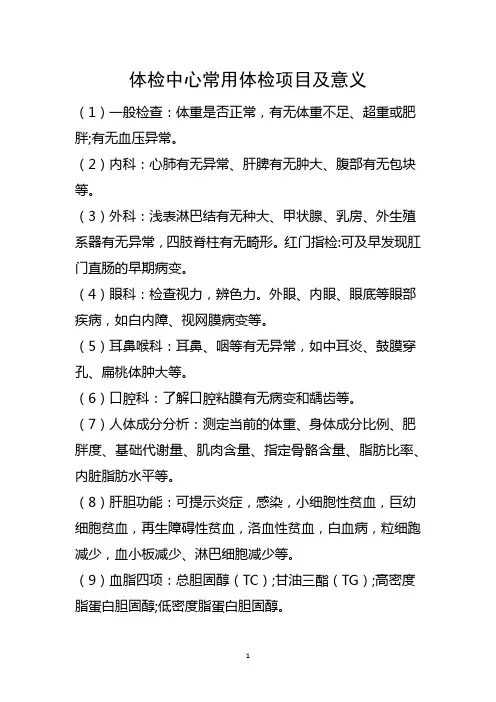 体检中心常用体检项目及意义

（1）一般检查：体重是否正常，有无体重不足、超重或肥胖;有无血压异常。

（2）内科：心肺有无异常、肝脾有无肿大、腹部有无包块等。

（3）外科：浅表淋巴结有无种大、甲状腺、乳房、外生殖系器有无异常，四肢脊柱有无畸形。红门指检:可及早发现肛门直肠的早期病变。

（4）眼科：检查视力，辨色力。外眼、内眼、眼底等眼部疾病，如白内障、视网膜病变等。

（5）耳鼻喉科：耳鼻、咽等有无异常，如中耳炎、鼓膜穿孔、扁桃体肿大等。

（6）口腔科：了解口腔粘膜有无病变和龋齿等。

（7）人体成分分析：测定当前的体重、身体成分比例、肥胖度、基础代谢量、肌肉含量、指定骨骼含量、脂肪比率、内脏脂肪水平等。

（8）肝胆功能：可提示炎症，感染，小细胞性贫血，巨幼细胞贫血，再生障碍性贫血，溶血性贫血，白血病，粒细胞减少，血小板减少、淋巴细胞减少等。

（9）血脂四项：总胆固醇（TC）;甘油三酯（TG）;高密度脂蛋白胆固醇;低密度脂蛋白胆固醇。

1